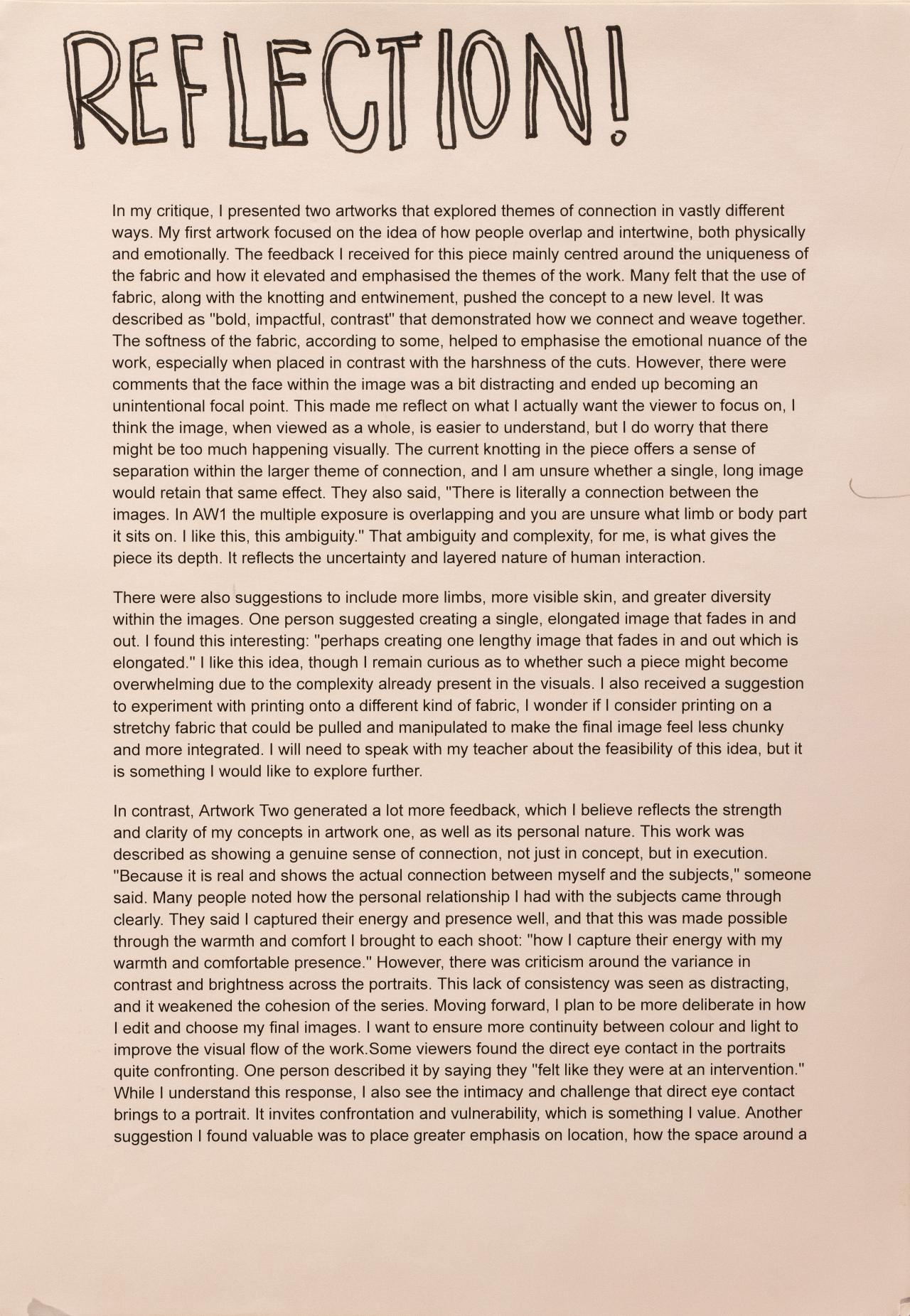 REFLECTION!

In my critique, I presented two artworks that explored themes of connection in vastly different ways. My first artwork focused on the idea of how people overlap and intertwine, both physically and emotionally. The feedback I received for this piece mainly centred around the uniqueness of the fabric and how it elevated and emphasised the themes of the work. Many felt that the use of fabric, along with the knotting and entwinement, pushed the concept to a new level. It was described as "bold, impactful, contrast" that demonstrated how we connect and weave together. The softness of the fabric, according to some, helped to emphasise the emotional nuance of the work, especially when placed in contrast with the harshness of the cuts. However, there were comments that the face within the image was a bit distracting and ended up becoming an unintentional focal point. This made me reflect on what I actually want the viewer to focus on, I think the image, when viewed as a whole, is easier to understand, but I do worry that there might be too much happening visually. The current knotting in the piece offers a sense of separation within the larger theme of connection, and I am unsure whether a single, long image would retain that same effect. They also said, "There is literally a connection between the images. In AW1 the multiple exposure is overlapping and you are unsure what limb or body part it sits on. I like this, this ambiguity." That ambiguity and complexity, for me, is what gives the piece its depth. It reflects the uncertainty and layered nature of human interaction.

There were also suggestions to include more limbs, more visible skin, and greater diversity within the images. One person suggested creating a single, elongated image that fades in and out. I found this interesting: "perhaps creating one lengthy image that fades in and out which is elongated." I like this idea, though I remain curious as to whether such a piece might become overwhelming due to the complexity already present in the visuals. I also received a suggestion to experiment with printing onto a different kind of fabric, I wonder if I consider printing on a stretchy fabric that could be pulled and manipulated to make the final image feel less chunky and more integrated. I will need to speak with my teacher about the feasibility of this idea, but it is something I would like to explore further.

In contrast, Artwork Two generated a lot more feedback, which I believe reflects the strength and clarity of my concepts in artwork one, as well as its personal nature. This work was described as showing a genuine sense of connection, not just in concept, but in execution. "Because it is real and shows the actual connection between myself and the subjects," someone said. Many people noted how the personal relationship I had with the subjects came through clearly. They said I captured their energy and presence well, and that this was made possible through the warmth and comfort I brought to each shoot: "how I capture their energy with my warmth and comfortable presence." However, there was criticism around the variance in contrast and brightness across the portraits. This lack of consistency was seen as distracting, and it weakened the cohesion of the series. Moving forward, I plan to be more deliberate in how I edit and choose my final images. I want to ensure more continuity between colour and light to improve the visual flow of the work.Some viewers found the direct eye contact in the portraits quite confronting. One person described it by saying they "felt like they were at an intervention." While I understand this response, I also see the intimacy and challenge that direct eye contact brings to a portrait. It invites confrontation and vulnerability, which is something I value. Another suggestion I found valuable was to place greater emphasis on location, how the space around a